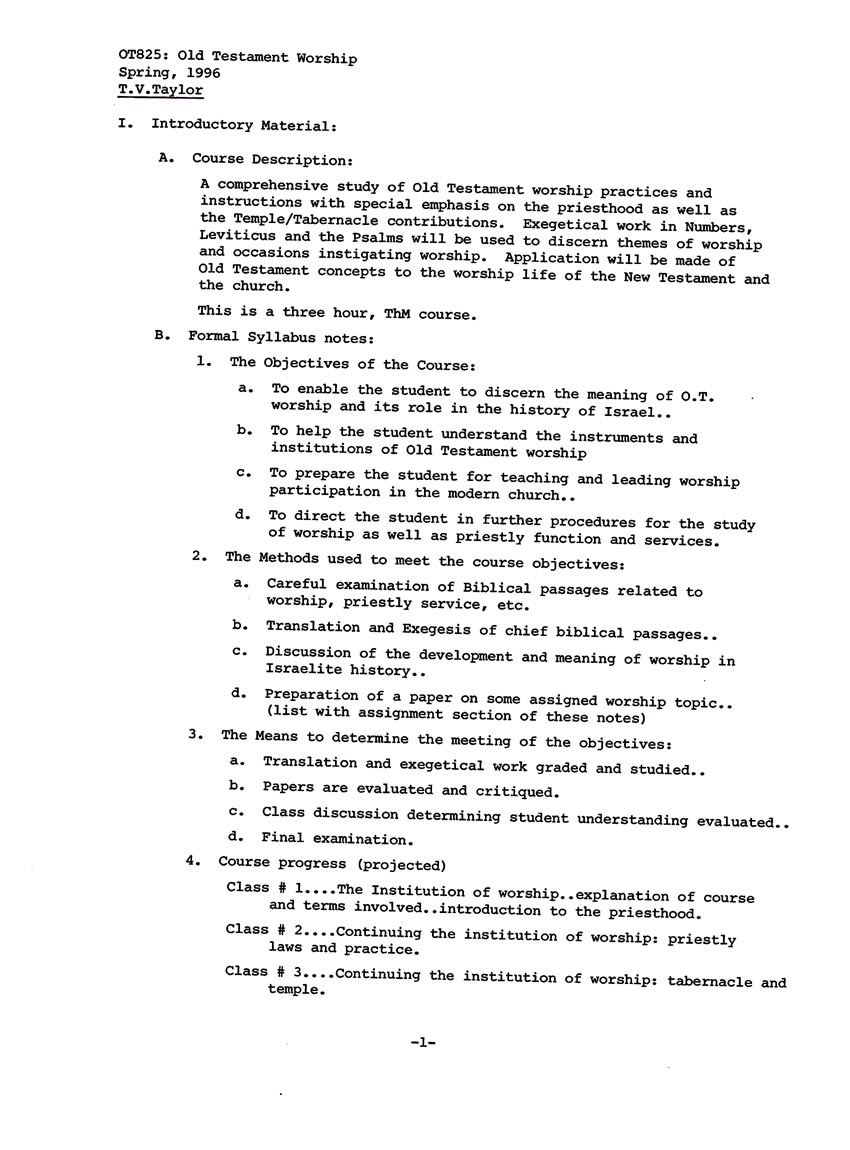 OT825: Old Testament Worship
Spring, 1996
T.V.Taylor

I. Introductory Material:

A. Course Description:

A comprehensive study of Old Testament worship practices and instructions with special emphasis on the priesthood as well as the Temple/Tabernacle contributions. Exegetical work in Numbers, Leviticus and the Psalms will be used to discern themes of worship and occasions instigating worship. Application will be made of Old Testament concepts to the worship life of the New Testament and the church.

This is a three hour, ThM course.

B. Formal Syllabus notes:

1. The Objectives of the Course:

a. To enable the student to discern the meaning of O.T. worship and its role in the history of Israel..

b. To help the student understand the instruments and institutions of Old Testament worship

c. To prepare the student for teaching and leading worship participation in the modern church..

d. To direct the student in further procedures for the study of worship as well as priestly function and services.

2. The Methods used to meet the course objectives:

a. Careful examination of Biblical passages related to worship, priestly service, etc.

b. Translation and Exegesis of chief biblical passages..

c. Discussion of the development and meaning of worship in Israelite history..

d. Preparation of a paper on some assigned worship topic.. (list with assignment section of these notes)

3. The Means to determine the meeting of the objectives:

a. Translation and exegetical work graded and studied..

b. Papers are evaluated and critiqued.

c. Class discussion determining student understanding evaluated..

d. Final examination.

4. Course progress (projected)

Class # 1....The Institution of worship..explanation of course and terms involved..introduction to the priesthood.

Class # 2....Continuing the institution of worship: priestly laws and practice.

Class # 3....Continuing the institution of worship: tabernacle and temple.

-1-